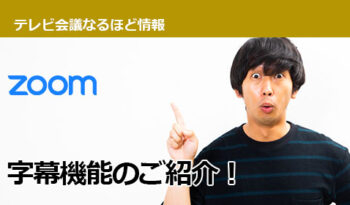 テレビ会議なるほど情報

zoom

字幕機能のご紹介！